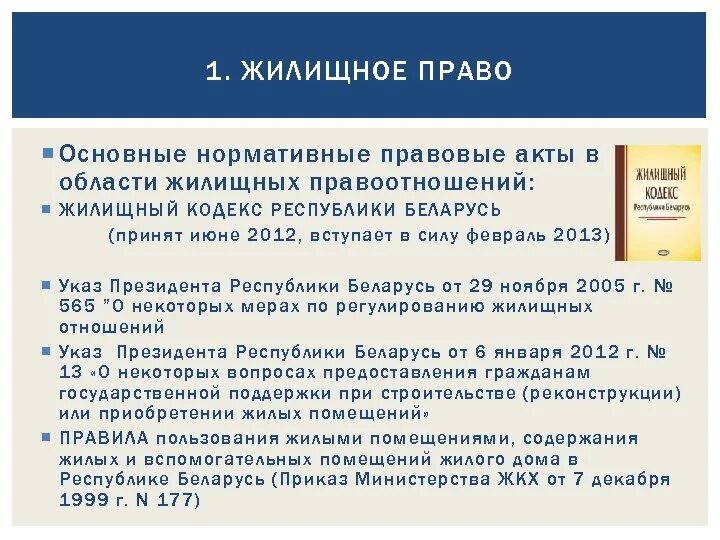 1. ЖИЛИЩНОЕ ПРАВО

Основные нормативные правовые акты в области жилищных правоотношений:

ЖИЛИЩНЫЙ КОДЕКС РЕСПУБЛИКИ БЕЛАРУСЬ (принят июне 2012, вступает в силу февраль 2013)

ЖИЛИЩНЫЙ КОДЕКС Республики Беларусь

Указ Президента Республики Беларусь от 29 ноября 2005 г. № 565 "О некоторых мерах по регулированию жилищных отношений

Указ Президента Республики Беларусь от 6 января 2012 г. № 13 «О некоторых вопросах предоставления гражданам государственной поддержки при строительстве (реконструкции) или приобретении жилых помещений»

ПРАВИЛА пользования жилыми помещениями, содержания жилых и вспомогательных помещений жилого дома в Республике Беларусь (Приказ Министерства ЖКХ от 7 декабря 1999 г. N 177)